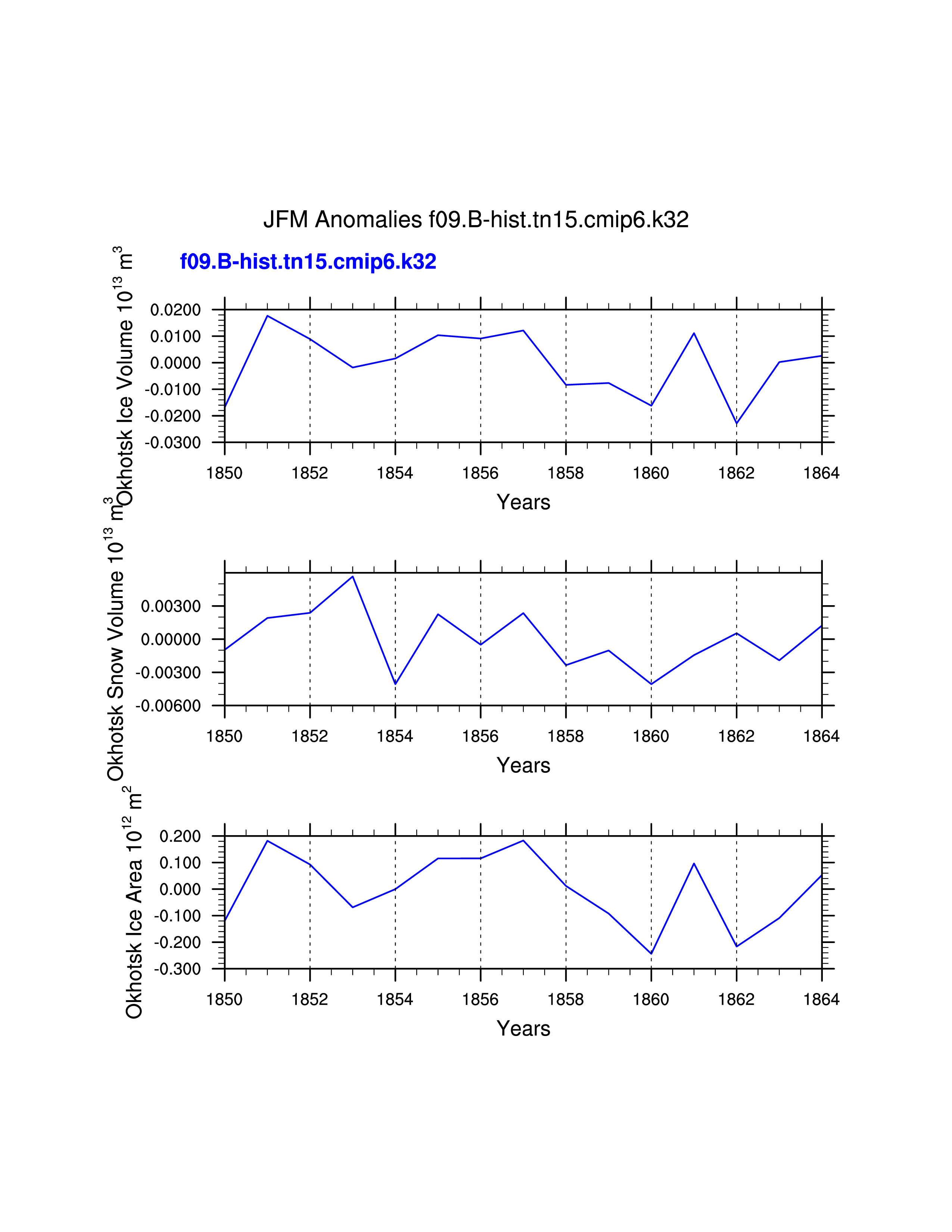 JFM Anomalies f09.B-hist.tn15.cmip6.k32

f09.B-hist.tn15.cmip6.k32

Okhotsk Ice Volume $10^{13}$ $m^3$

0.0200
0.0100
0.0000
-0.0100
-0.0200
-0.0300

1850 1852 1854 1856 1858 1860 1862 1864

Years

Okhotsk Snow Volume $10^{13}$ $m^3$

0.00300
0.00000
-0.00300
-0.00600

1850 1852 1854 1856 1858 1860 1862 1864

Years

Okhotsk Ice Area $10^{12}$ $m^2$

0.200
0.100
0.000
-0.100
-0.200
-0.300

1850 1852 1854 1856 1858 1860 1862 1864

Years